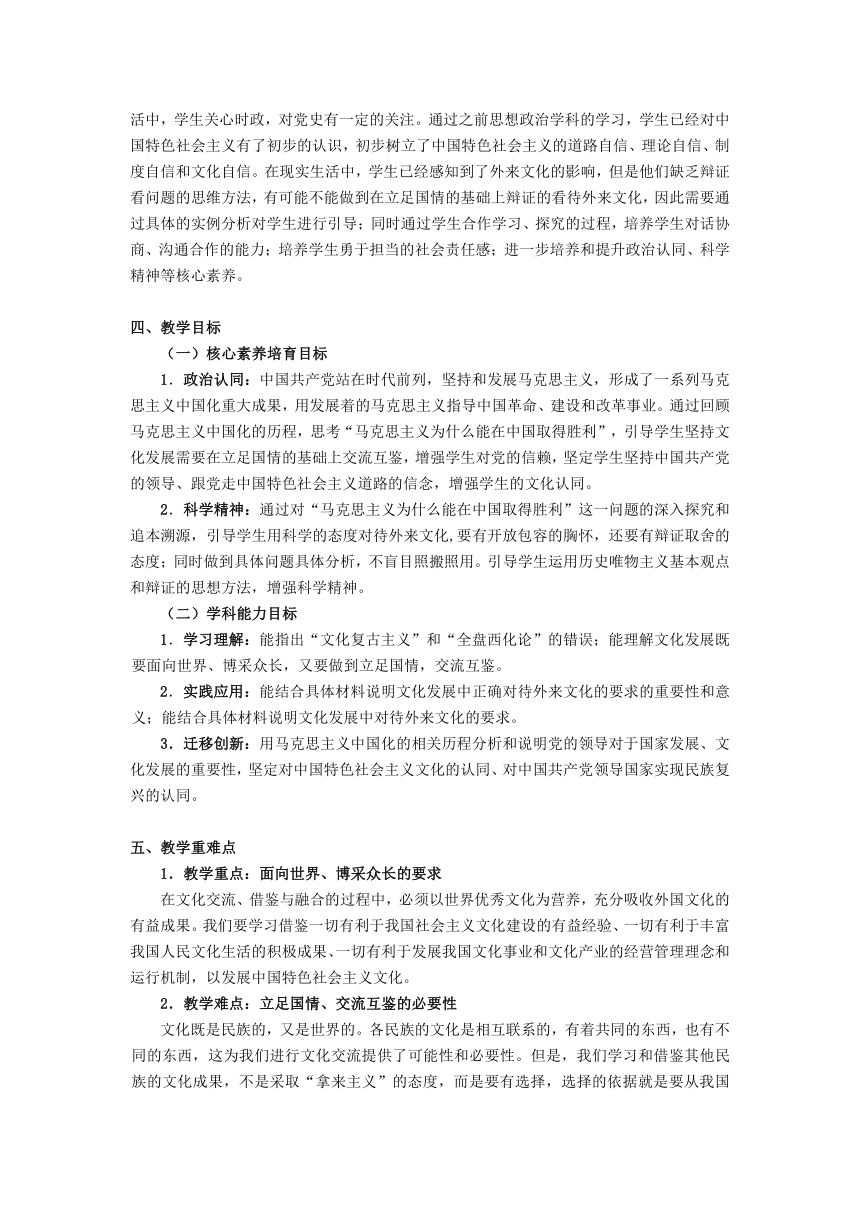 活中，学生关心时政，对党史有一定的关注。通过之前思想政治学科的学习，学生已经对中国特色社会主义有了初步的认识，初步树立了中国特色社会主义的道路自信、理论自信、制度自信和文化自信。在现实生活中，学生已经感知到了外来文化的影响，但是他们缺乏辩证看问题的思维方法，有可能不能做到在立足国情的基础上辩证的看待外来文化，因此需要通过具体的实例分析对学生进行引导；同时通过学生合作学习、探究的过程，培养学生对话协商、沟通合作的能力；培养学生勇于担当的社会责任感；进一步培养和提升政治认同、科学精神等核心素养。

四、教学目标

（一）核心素养培育目标

1．政治认同：中国共产党站在时代前列，坚持和发展马克思主义，形成了一系列马克思主义中国化重大成果，用发展着的马克思主义指导中国革命、建设和改革事业。通过回顾马克思主义中国化的历程，思考“马克思主义为什么能在中国取得胜利”，引导学生坚持文化发展需要在立足国情的基础上交流互鉴，增强学生对党的信赖，坚定学生坚持中国共产党的领导、跟党走中国特色社会主义道路的信念，增强学生的文化认同。

2．科学精神：通过对“马克思主义为什么能在中国取得胜利”这一问题的深入探究和追本溯源，引导学生用科学的态度对待外来文化，要有开放包容的胸怀，还要有辩证取舍的态度；同时做到具体问题具体分析，不盲目照搬照用。引导学生运用历史唯物主义基本观点和辩证的思想方法，增强科学精神。

（二）学科能力目标

1．学习理解：能指出“文化复古主义”和“全盘西化论”的错误；能理解文化发展既要面向世界、博采众长，又要做到立足国情，交流互鉴。

2．实践应用：能结合具体材料说明文化发展中正确对待外来文化的要求的重要性和意义；能结合具体材料说明文化发展中对待外来文化的要求。

3．迁移创新：用马克思主义中国化的相关历程分析和说明党的领导对于国家发展、文化发展的重要性，坚定对中国特色社会主义文化的认同、对中国共产党领导国家实现民族复兴的认同。

五、教学重难点

1．教学重点：面向世界、博采众长的要求

在文化交流、借鉴与融合的过程中，必须以世界优秀文化为营养，充分吸收外国文化的有益成果。我们要学习借鉴一切有利于我国社会主义文化建设的有益经验、一切有利于丰富我国人民文化生活的积极成果、一切有利于发展我国文化事业和文化产业的经营管理理念和运行机制，以发展中国特色社会主义文化。

2．教学难点：立足国情、交流互鉴的必要性

文化既是民族的，又是世界的。各民族的文化是相互联系的，有着共同的东西，也有不同的东西，这为我们进行文化交流提供了可能性和必要性。但是，我们学习和借鉴其他民族的文化成果，不是采取“拿来主义”的态度，而是要有选择，选择的依据就是要从我国